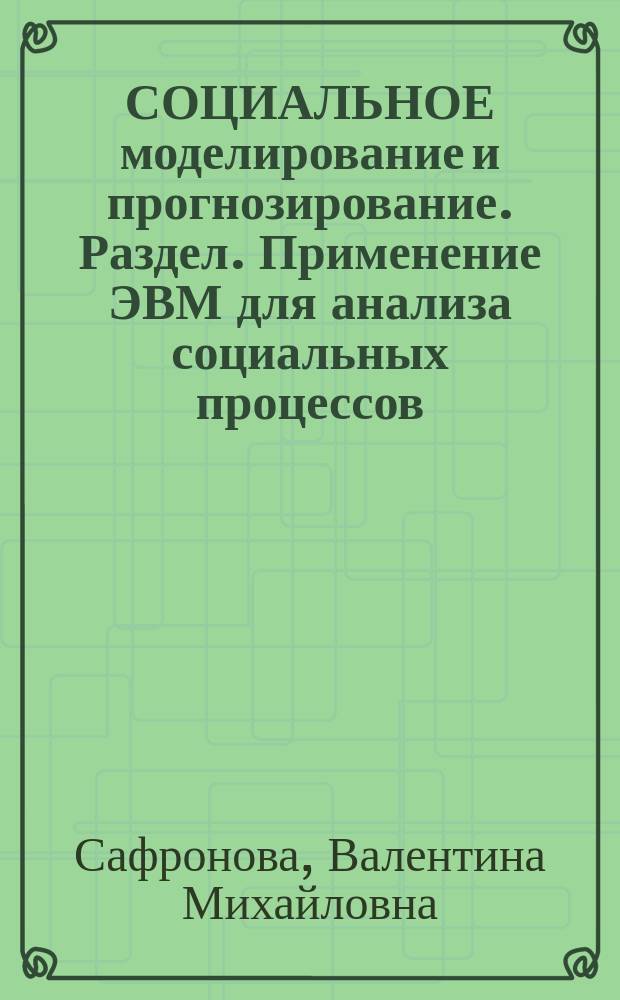 СОЦИАЛЬНОЕ моделирование и прогнозирование. Раздел. Применение ЭВМ для анализа социальных процессов

Сафронова, Валентина Михайловна